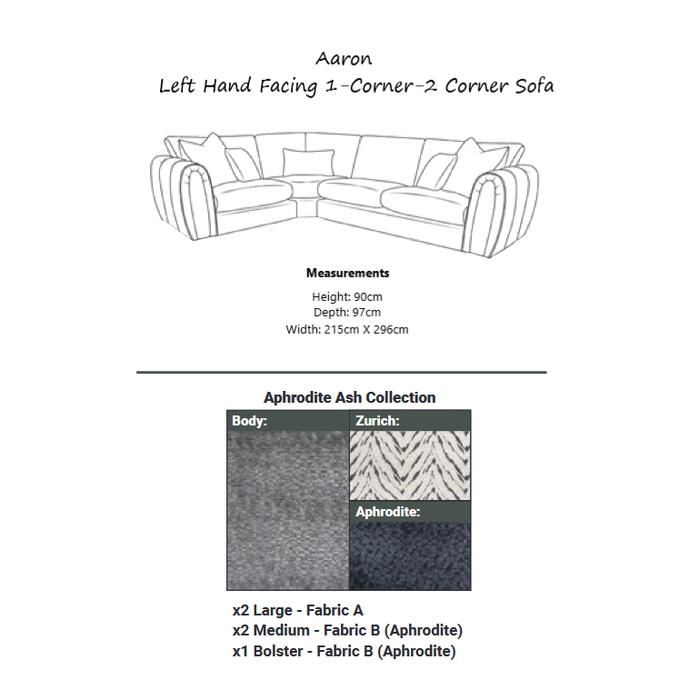 Aaron
Left Hand Facing 1-Corner-2 Corner Sofa

Measurements

Height: 90cm
Depth: 97cm
Width: 215cm X 296cm

Aphrodite Ash Collection

Body:

Zurich:

Aphrodite:

x2 Large - Fabric A
x2 Medium - Fabric B (Aphrodite)
x1 Bolster - Fabric B (Aphrodite)